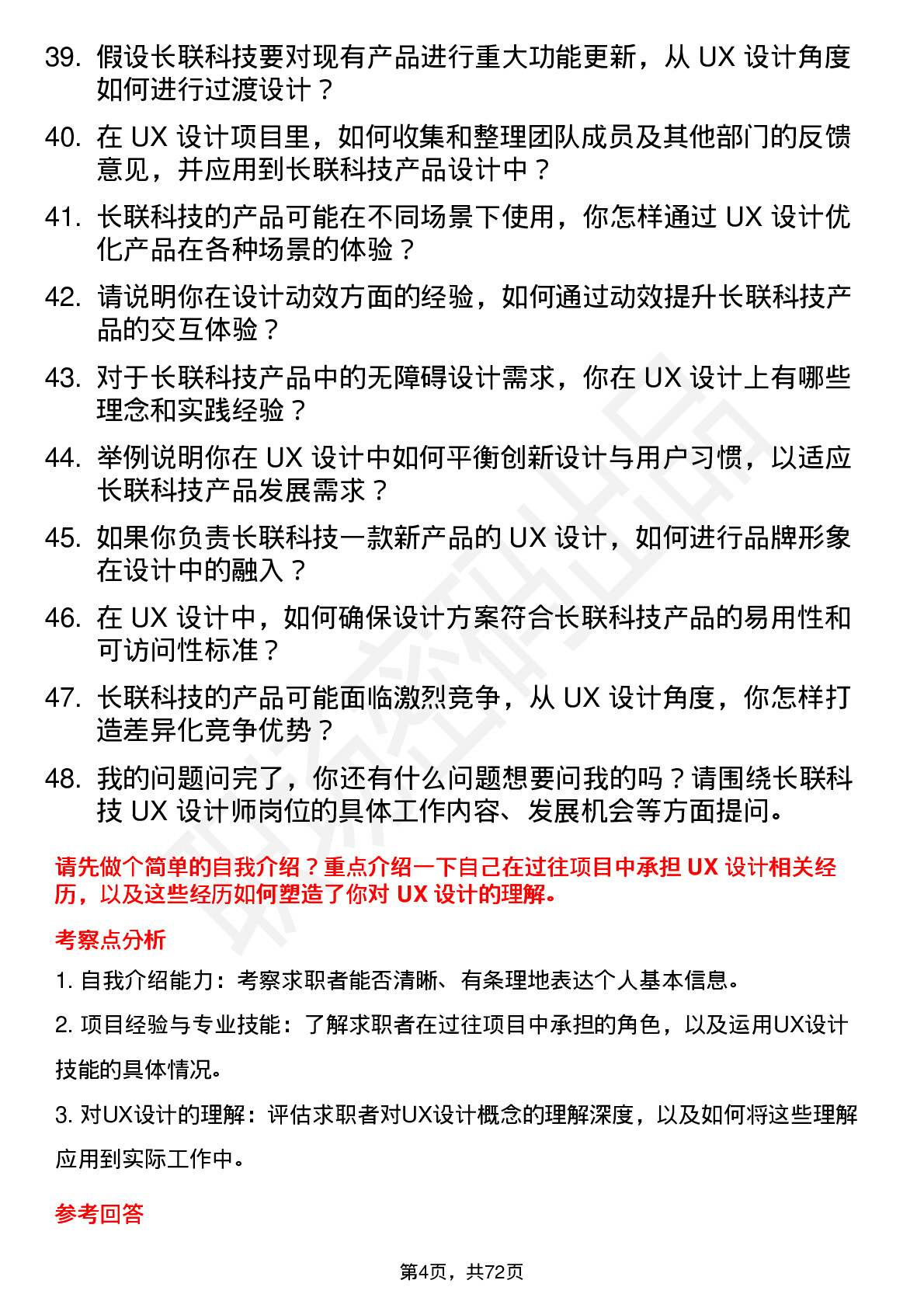 39. 假设长联科技要对现有产品进行重大功能更新，从 UX 设计角度如何进行过渡设计？

40. 在 UX 设计项目里，如何收集和整理团队成员及其他部门的反馈意见，并应用到长联科技产品设计中？

41. 长联科技的产品可能在不同场景下使用，你怎样通过 UX 设计优化产品在各种场景的体验？

42. 请说明你在设计动效方面的经验，如何通过动效提升长联科技产品的交互体验？

43. 对于长联科技产品中的无障碍设计需求，你在 UX 设计上有哪些理念和实践经验？

44. 举例说明你在 UX 设计中如何平衡创新设计与用户习惯，以适应长联科技产品发展需求？

45. 如果你负责长联科技一款新产品的 UX 设计，如何进行品牌形象在设计中的融入？

46. 在 UX 设计中，如何确保设计方案符合长联科技产品的易用性和可访问性标准？

47. 长联科技的产品可能面临激烈竞争，从 UX 设计角度，你怎样打造差异化竞争优势？

48. 我的问题问完了，你还有什么问题想要问我的吗？请围绕长联科技 UX 设计师岗位的具体工作内容、发展机会等方面提问。

请先做个简单的自我介绍？重点介绍一下自己在过往项目中承担 UX 设计相关经历，以及这些经历如何塑造了你对 UX 设计的理解。

考察点分析

1. 自我介绍能力：考察求职者能否清晰、有条理地表达个人基本信息。

2. 项目经验与专业技能：了解求职者在过往项目中承担的角色，以及运用UX设计技能的具体情况。

3. 对UX设计的理解：评估求职者对UX设计概念的理解深度，以及如何将这些理解应用到实际工作中。

参考回答

第4页，共72页